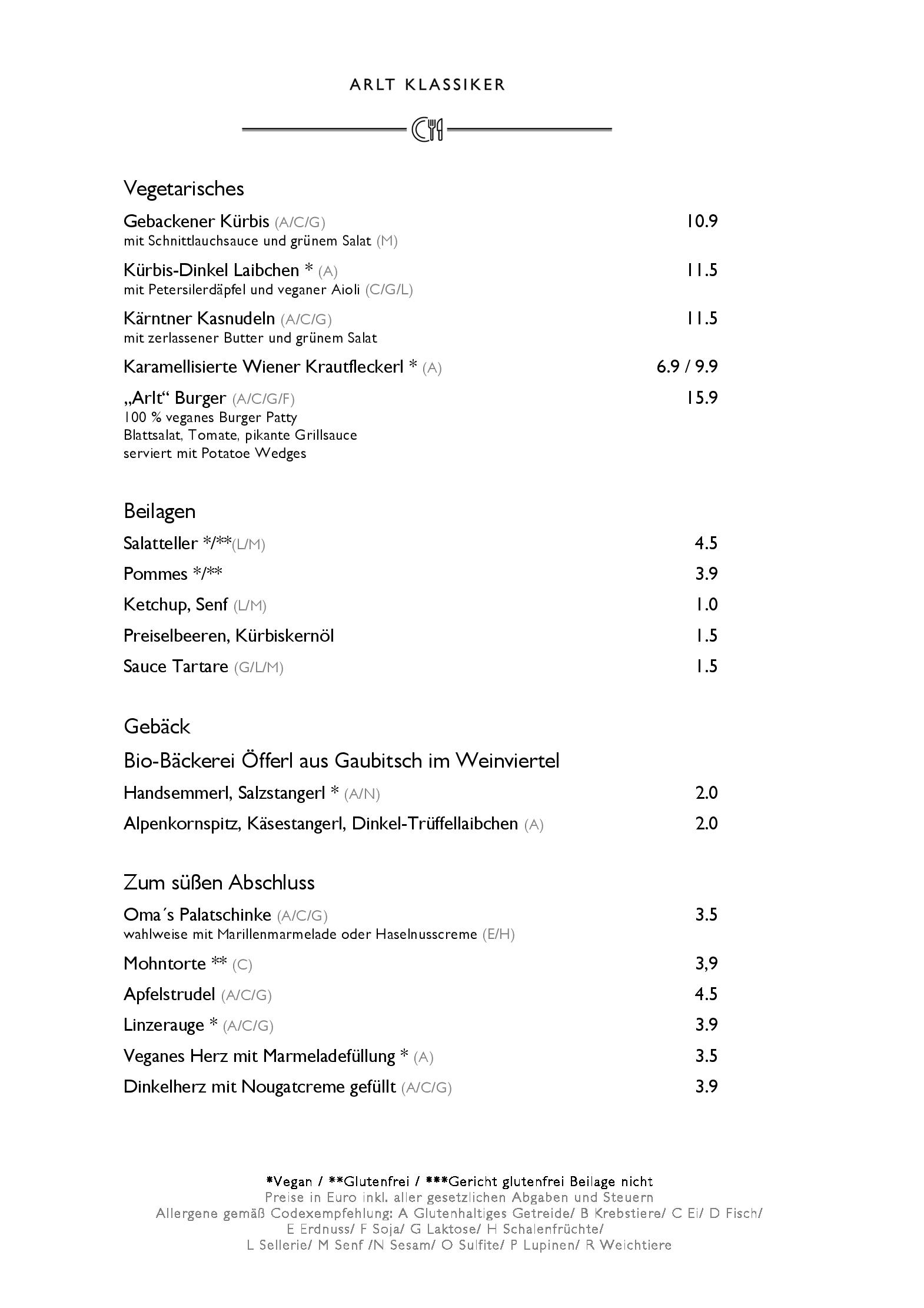 ARLT KLASSIKER

Vegetarisches

Gebackener Kürbis (A/C/G) 10.9
mit Schnittlauchsauce und grünem Salat (M)

Kürbis-Dinkel Laibchen * (A) 11.5
mit Petersilerdäpfel und veganer Aioli (C/G/L)

Kärntner Kasnudeln (A/C/G) 11.5
mit zerlassener Butter und grünem Salat

Karamellisierte Wiener Krautfleckerl * (A) 6.9 / 9.9

„Arlt“ Burger (A/C/G/F) 15.9
100 % veganes Burger Patty
Blattsalat, Tomate, pikante Grillsauce
serviert mit Potatoe Wedges

Beilagen

Salatteller */**(L/M) 4.5

Pommes */** 3.9

Ketchup, Senf (L/M) 1.0

Preiselbeeren, Kürbiskernöl 1.5

Sauce Tartare (G/L/M) 1.5

Gebäck

Bio-Bäckerei Öfferl aus Gaubitsch im Weinviertel

Handsemmerl, Salzstangerl * (A/N) 2.0

Alpenkornspitz, Käsestangerl, Dinkel-Trüffellaibchen (A) 2.0

Zum süßen Abschluss

Oma´s Palatschinke (A/C/G) 3.5
wahlweise mit Marillenmarmelade oder Haselnusscreme (E/H)

Mohntorte ** (C) 3,9

Apfelstrudel (A/C/G) 4.5

Linzerauge * (A/C/G) 3.9

Veganes Herz mit Marmeladefüllung * (A) 3.5

Dinkelherz mit Nougatcreme gefüllt (A/C/G) 3.9

*Vegan / **Glutenfrei / ***Gericht glutenfrei Beilage nicht
Preise in Euro inkl. aller gesetzlichen Abgaben und Steuern
Allergene gemäß Codexempfehlung: A Glutenhaltiges Getreide/ B Krebstiere/ C Ei/ D Fisch/ E Erdnuss/ F Soja/ G Laktose/ H Schalenfrüchte/ L Sellerie/ M Senf /N Sesam/ O Sulfite/ P Lupinen/ R Weichtiere